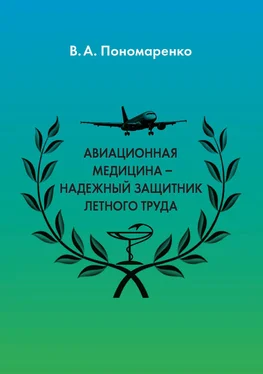 В. А. Пономаренко

АВИАЦИОННАЯ МЕДИЦИНА – НАДЕЖНЫЙ ЗАЩИТНИК ЛЕТНОГО ТРУДА